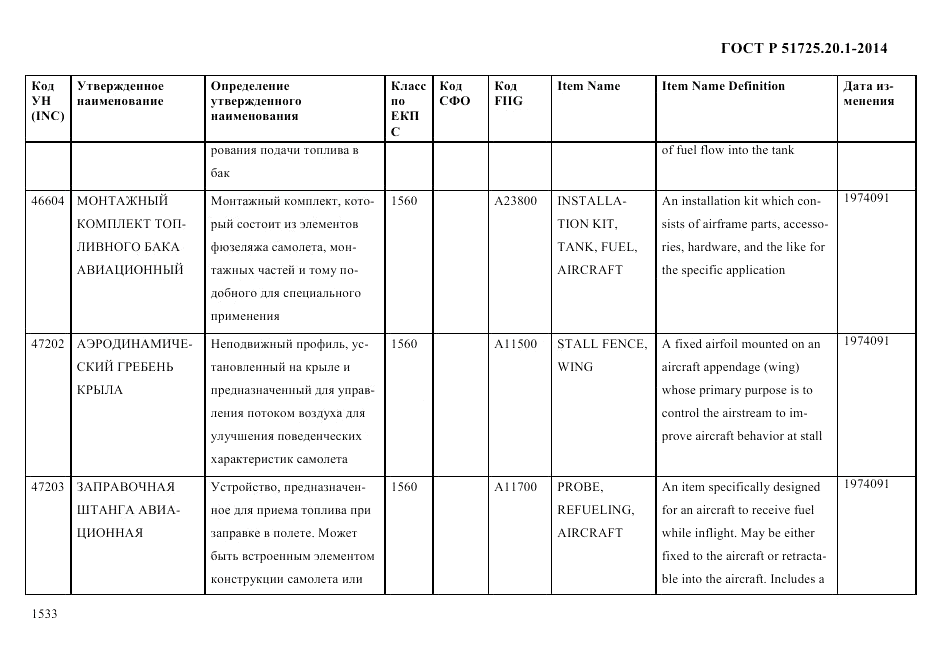 ГОСТ Р 51725.20.1-2014

| Код УН (INC) | Утвержденное наименование | Определение утвержденного наименования | Класс по ЕКПС | Код СФО | Код FIIG | Item Name | Item Name Definition | Дата изменения |
|---|---|---|---|---|---|---|---|---|
| | | рования подачи топлива в бак | | | | | of fuel flow into the tank | |
| 46604 | МОНТАЖНЫЙ КОМПЛЕКТ ТОПЛИВНОГО БАКА АВИАЦИОННЫЙ | Монтажный комплект, который состоит из элементов фюзеляжа самолета, монтажных частей и тому подобного для специального применения | 1560 | | A23800 | INSTALLATION KIT, TANK, FUEL, AIRCRAFT | An installation kit which consists of airframe parts, accessories, hardware, and the like for the specific application | 1974091 |
| 47202 | АЭРОДИНАМИЧЕСКИЙ ГРЕБЕНЬ КРЫЛА | Неподвижный профиль, установленный на крыле и предназначенный для управления потоком воздуха для улучшения поведенческих характеристик самолета | 1560 | | A11500 | STALL FENCE, WING | A fixed airfoil mounted on an aircraft appendage (wing) whose primary purpose is to control the airstream to improve aircraft behavior at stall | 1974091 |
| 47203 | ЗАПРАВОЧНАЯ ШТАНГА АВИАЦИОННАЯ | Устройство, предназначенное для приема топлива при заправке в полете. Может быть встроенным элементом конструкции самолета или | 1560 | | A11700 | PROBE, REFUELING, AIRCRAFT | An item specifically designed for an aircraft to receive fuel while inflight. May be either fixed to the aircraft or retractable into the aircraft. Includes a | 1974091 |

1533